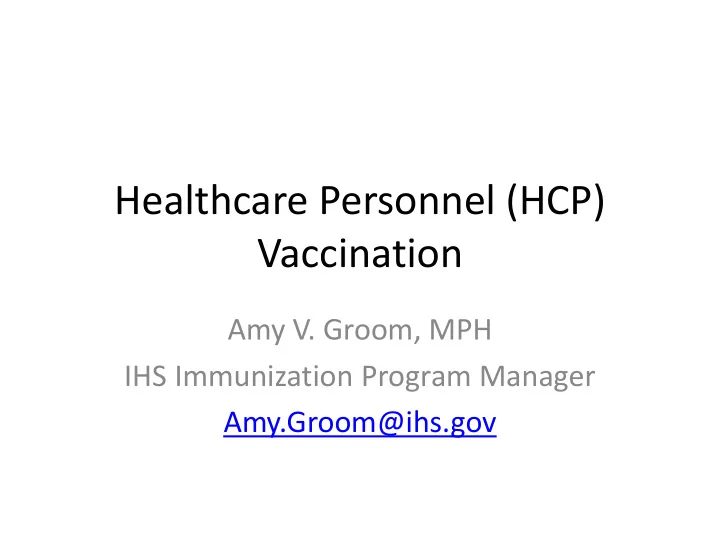 Healthcare Personnel (HCP) Vaccination

Amy V. Groom, MPH

IHS Immunization Program Manager

Amy.Groom@ihs.gov